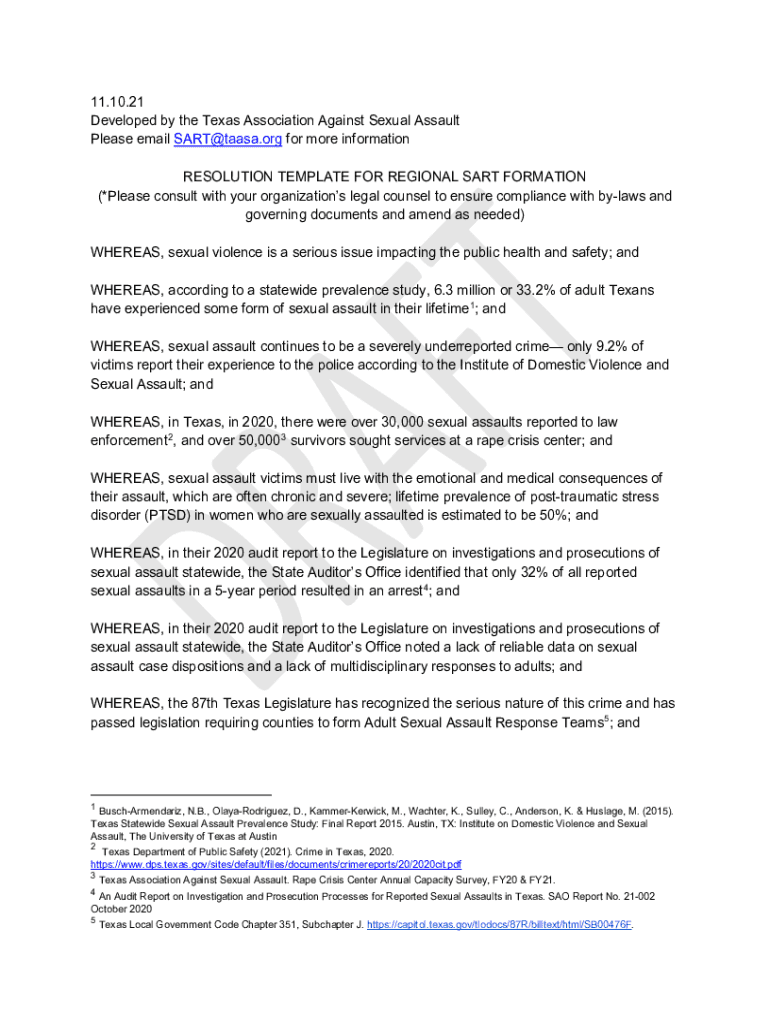 11.10.21
Developed by the Texas Association Against Sexual Assault
Please email SART@taasa.org for more information

RESOLUTION TEMPLATE FOR REGIONAL SART FORMATION
(*Please consult with your organization's legal counsel to ensure compliance with by-laws and governing documents and amend as needed)

WHEREAS, sexual violence is a serious issue impacting the public health and safety; and

WHEREAS, according to a statewide prevalence study, 6.3 million or 33.2% of adult Texans have experienced some form of sexual assault in their lifetime$^1$; and

WHEREAS, sexual assault continues to be a severely underreported crime— only 9.2% of victims report their experience to the police according to the Institute of Domestic Violence and Sexual Assault; and

WHEREAS, in Texas, in 2020, there were over 30,000 sexual assaults reported to law enforcement$^2$, and over 50,000$^3$ survivors sought services at a rape crisis center; and

WHEREAS, sexual assault victims must live with the emotional and medical consequences of their assault, which are often chronic and severe; lifetime prevalence of post-traumatic stress disorder (PTSD) in women who are sexually assaulted is estimated to be 50%; and

WHEREAS, in their 2020 audit report to the Legislature on investigations and prosecutions of sexual assault statewide, the State Auditor's Office identified that only 32% of all reported sexual assaults in a 5-year period resulted in an arrest$^4$; and

WHEREAS, in their 2020 audit report to the Legislature on investigations and prosecutions of sexual assault statewide, the State Auditor's Office noted a lack of reliable data on sexual assault case dispositions and a lack of multidisciplinary responses to adults; and

WHEREAS, the 87th Texas Legislature has recognized the serious nature of this crime and has passed legislation requiring counties to form Adult Sexual Assault Response Teams$^5$; and

DRAFT

$^1$ Busch-Armendariz, N.B., Olaya-Rodriguez, D., Kammer-Kerwick, M., Wachter, K., Sulley, C., Anderson, K. & Huslage, M. (2015). Texas Statewide Sexual Assault Prevalence Study: Final Report 2015. Austin, TX: Institute on Domestic Violence and Sexual Assault, The University of Texas at Austin
$^2$ Texas Department of Public Safety (2021). Crime in Texas, 2020. https://www.dps.texas.gov/sites/default/files/documents/crimereports/20/2020cit.pdf
$^3$ Texas Association Against Sexual Assault. Rape Crisis Center Annual Capacity Survey, FY20 & FY21.
$^4$ An Audit Report on Investigation and Prosecution Processes for Reported Sexual Assaults in Texas. SAO Report No. 21-002 October 2020
$^5$ Texas Local Government Code Chapter 351, Subchapter J. https://capitol.texas.gov/tlodocs/87R/billtext/html/SB00476F.